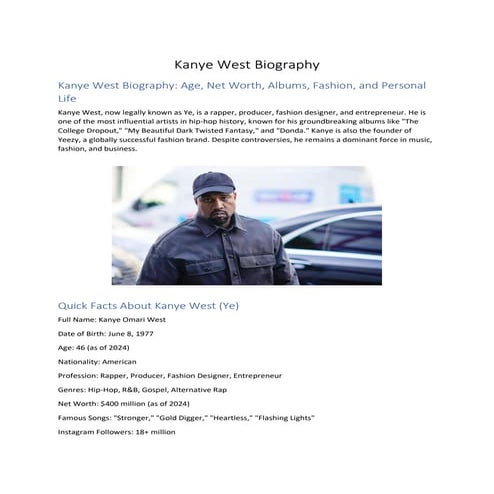 Kanye West Biography

Kanye West Biography: Age, Net Worth, Albums, Fashion, and Personal Life

Kanye West, now legally known as Ye, is a rapper, producer, fashion designer, and entrepreneur. He is one of the most influential artists in hip-hop history, known for his groundbreaking albums like "The College Dropout," "My Beautiful Dark Twisted Fantasy," and "Donda." Kanye is also the founder of Yeezy, a globally successful fashion brand. Despite controversies, he remains a dominant force in music, fashion, and business.

Quick Facts About Kanye West (Ye)

Full Name: Kanye Omari West

Date of Birth: June 8, 1977

Age: 46 (as of 2024)

Nationality: American

Profession: Rapper, Producer, Fashion Designer, Entrepreneur

Genres: Hip-Hop, R&B, Gospel, Alternative Rap

Net Worth: $400 million (as of 2024)

Famous Songs: "Stronger," "Gold Digger," "Heartless," "Flashing Lights"

Instagram Followers: 18+ million